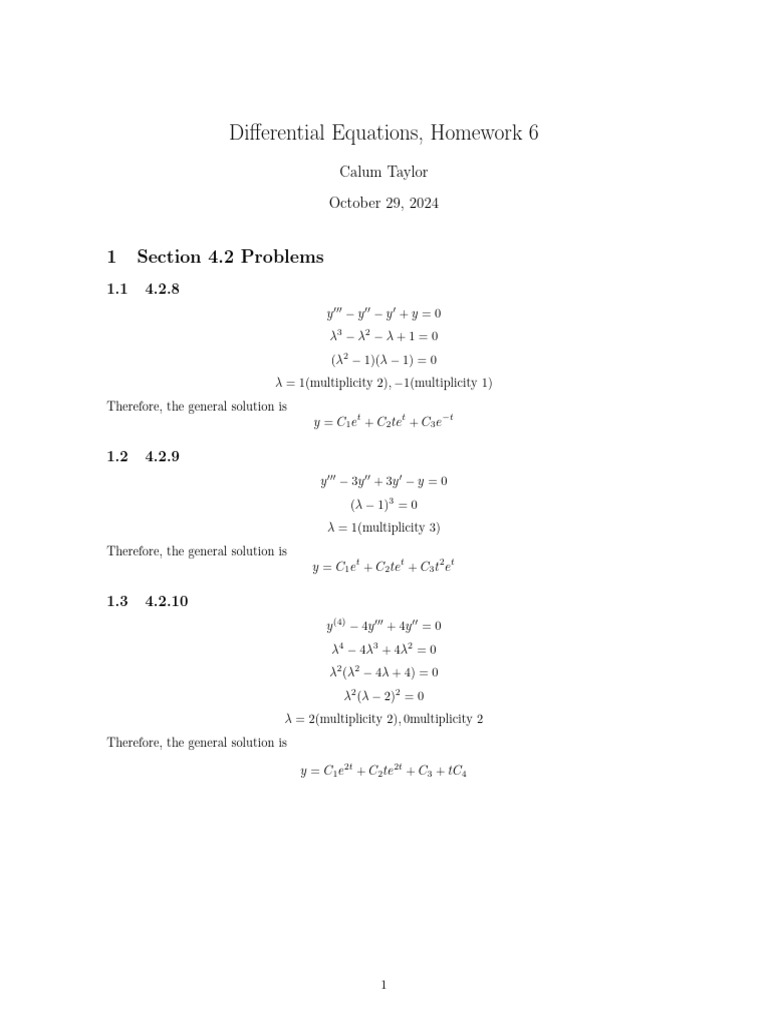 Differential Equations, Homework 6

Calum Taylor

October 29, 2024

1 Section 4.2 Problems

1.1 4.2.8

$y''' - y'' - y' + y = 0$

$\lambda^3 - \lambda^2 - \lambda + 1 = 0$

$(\lambda^2 - 1)(\lambda - 1) = 0$

$\lambda = 1(\text{multiplicity } 2), -1(\text{multiplicity } 1)$

Therefore, the general solution is

$y = C_1e^t + C_2te^t + C_3e^{-t}$

1.2 4.2.9

$y''' - 3y'' + 3y' - y = 0$

$(\lambda - 1)^3 = 0$

$\lambda = 1(\text{multiplicity } 3)$

Therefore, the general solution is

$y = C_1e^t + C_2te^t + C_3t^2e^t$

1.3 4.2.10

$y^{(4)} - 4y''' + 4y'' = 0$

$\lambda^4 - 4\lambda^3 + 4\lambda^2 = 0$

$\lambda^2(\lambda^2 - 4\lambda + 4) = 0$

$\lambda^2(\lambda - 2)^2 = 0$

$\lambda = 2(\text{multiplicity } 2), 0\text{multiplicity } 2$

Therefore, the general solution is

$y = C_1e^{2t} + C_2te^{2t} + C_3 + tC_4$

1